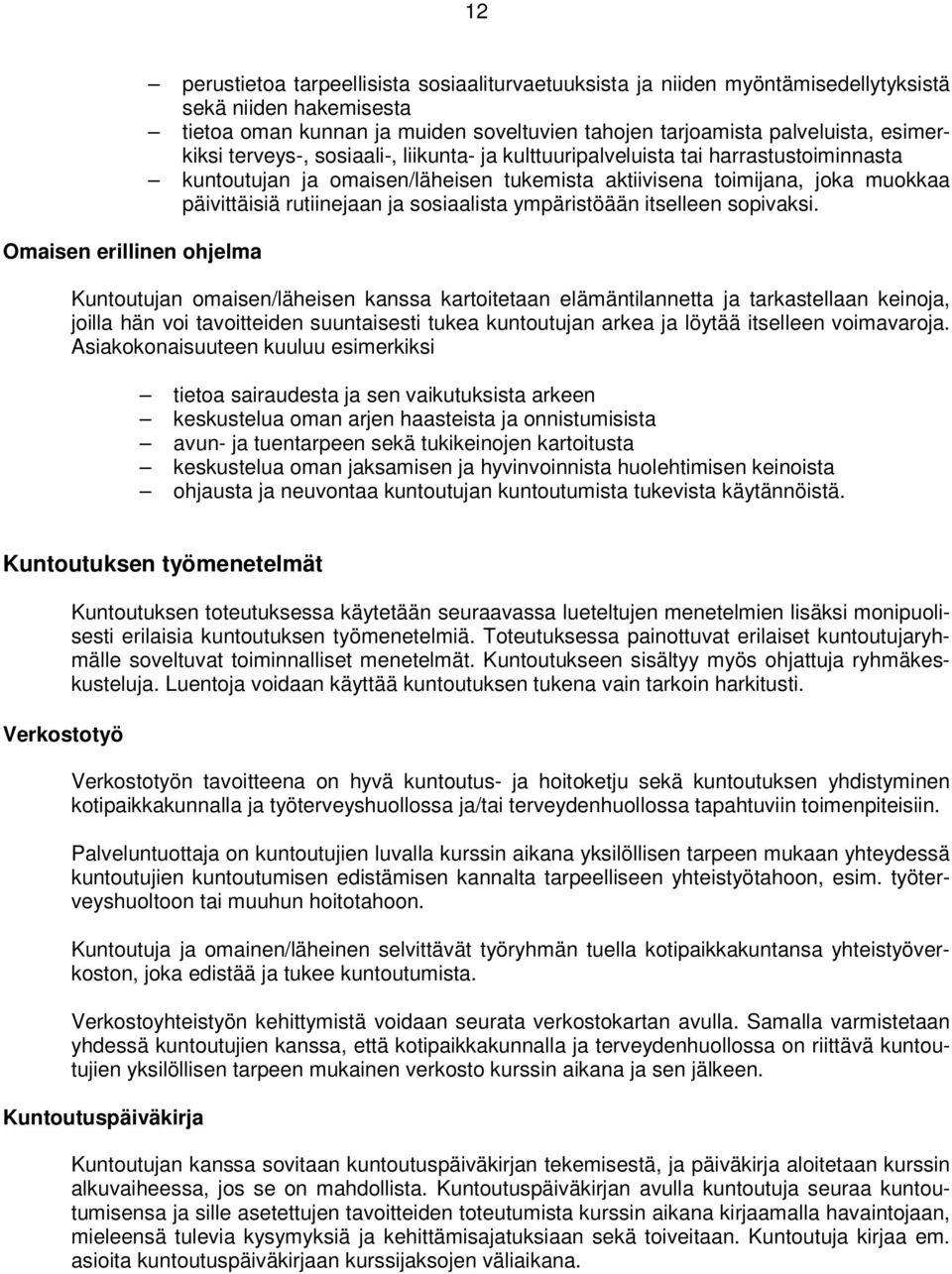 12

– perustietoa tarpeellisista sosiaaliturvaetuuksista ja niiden myöntämisedellytyksistä sekä niiden hakemisesta
– tietoa oman kunnan ja muiden soveltuvien tahojen tarjoamista palveluista, esimerkiksi terveys-, sosiaali-, liikunta- ja kulttuuripalveluista tai harrastustoiminnasta
– kuntoutujan ja omaisen/läheisen tukemista aktiivisena toimijana, joka muokkaa päivittäisiä rutiinejaan ja sosiaalista ympäristöään itselleen sopivaksi.

Omaisen erillinen ohjelma

Kuntoutujan omaisen/läheisen kanssa kartoitetaan elämäntilannetta ja tarkastellaan keinoja, joilla hän voi tavoitteiden suuntaisesti tukea kuntoutujan arkea ja löytää itselleen voimavaroja. Asiakokonaisuuteen kuuluu esimerkiksi

– tietoa sairaudesta ja sen vaikutuksista arkeen
– keskustelua oman arjen haasteista ja onnistumisista
– avun- ja tuentarpeen sekä tukikeinojen kartoitusta
– keskustelua oman jaksamisen ja hyvinvoinnista huolehtimisen keinoista
– ohjausta ja neuvontaa kuntoutujan kuntoutumista tukevista käytännöistä.

Kuntoutuksen työmenetelmät

Kuntoutuksen toteutuksessa käytetään seuraavassa lueteltujen menetelmien lisäksi monipuolisesti erilaisia kuntoutuksen työmenetelmiä. Toteutuksessa painottuvat erilaiset kuntoutujaryhmälle soveltuvat toiminnalliset menetelmät. Kuntoutukseen sisältyy myös ohjattuja ryhmäkeskusteluja. Luentoja voidaan käyttää kuntoutuksen tukena vain tarkoin harkitusti.

Verkostotyö

Verkostotyön tavoitteena on hyvä kuntoutus- ja hoitoketju sekä kuntoutuksen yhdistyminen kotipaikkakunnalla ja työterveyshuollossa ja/tai terveydenhuollossa tapahtuviin toimenpiteisiin.

Palveluntuottaja on kuntoutujien luvalla kurssin aikana yksilöllisen tarpeen mukaan yhteydessä kuntoutujien kuntoutumisen edistämisen kannalta tarpeelliseen yhteistyötahoon, esim. työterveyshuoltoon tai muuhun hoitotahoon.

Kuntoutuja ja omainen/läheinen selvittävät työryhmän tuella kotipaikkakuntansa yhteistyöverkoston, joka edistää ja tukee kuntoutumista.

Verkostoyhteistyön kehittymistä voidaan seurata verkostokartan avulla. Samalla varmistetaan yhdessä kuntoutujien kanssa, että kotipaikkakunnalla ja terveydenhuollossa on riittävä kuntoutujien yksilöllisen tarpeen mukainen verkosto kurssin aikana ja sen jälkeen.

Kuntoutuspäiväkirja

Kuntoutujan kanssa sovitaan kuntoutuspäiväkirjan tekemisestä, ja päiväkirja aloitetaan kurssin alkuvaiheessa, jos se on mahdollista. Kuntoutuspäiväkirjan avulla kuntoutuja seuraa kuntoutumisensa ja sille asetettujen tavoitteiden toteutumista kurssin aikana kirjaamalla havaintojaan, mieleensä tulevia kysymyksiä ja kehittämisajatuksiaan sekä toiveitaan. Kuntoutuja kirjaa em. asioita kuntoutuspäiväkirjaan kurssijaksojen väliaikana.